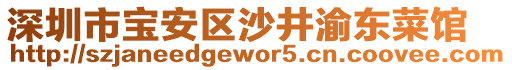 深圳市宝安区沙井渝东菜馆
http://szjaneedgewor5.cn.coovee.com